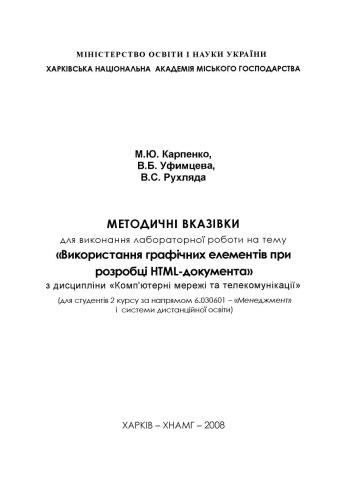 МІНІСТЕРСТВО ОСВІТИ І НАУКИ УКРАЇНИ
ХАРКІВСЬКА НАЦІОНАЛЬНА АКАДЕМІЯ МІСЬКОГО ГОСПОДАРСТВА

М.Ю. Карпенко,
В.Б. Уфимцева,
В.С. Рухляда

МЕТОДИЧНІ ВКАЗІВКИ
для виконання лабораторної роботи на тему
«Використання графічних елементів при розробці HTML-документа»
з дисципліни «Комп'ютерні мережі та телекомунікації»
(для студентів 2 курсу за напрямом 6.030601 – «Менеджмент» і системи дистанційної освіти)

ХАРКІВ – ХНАМГ – 2008